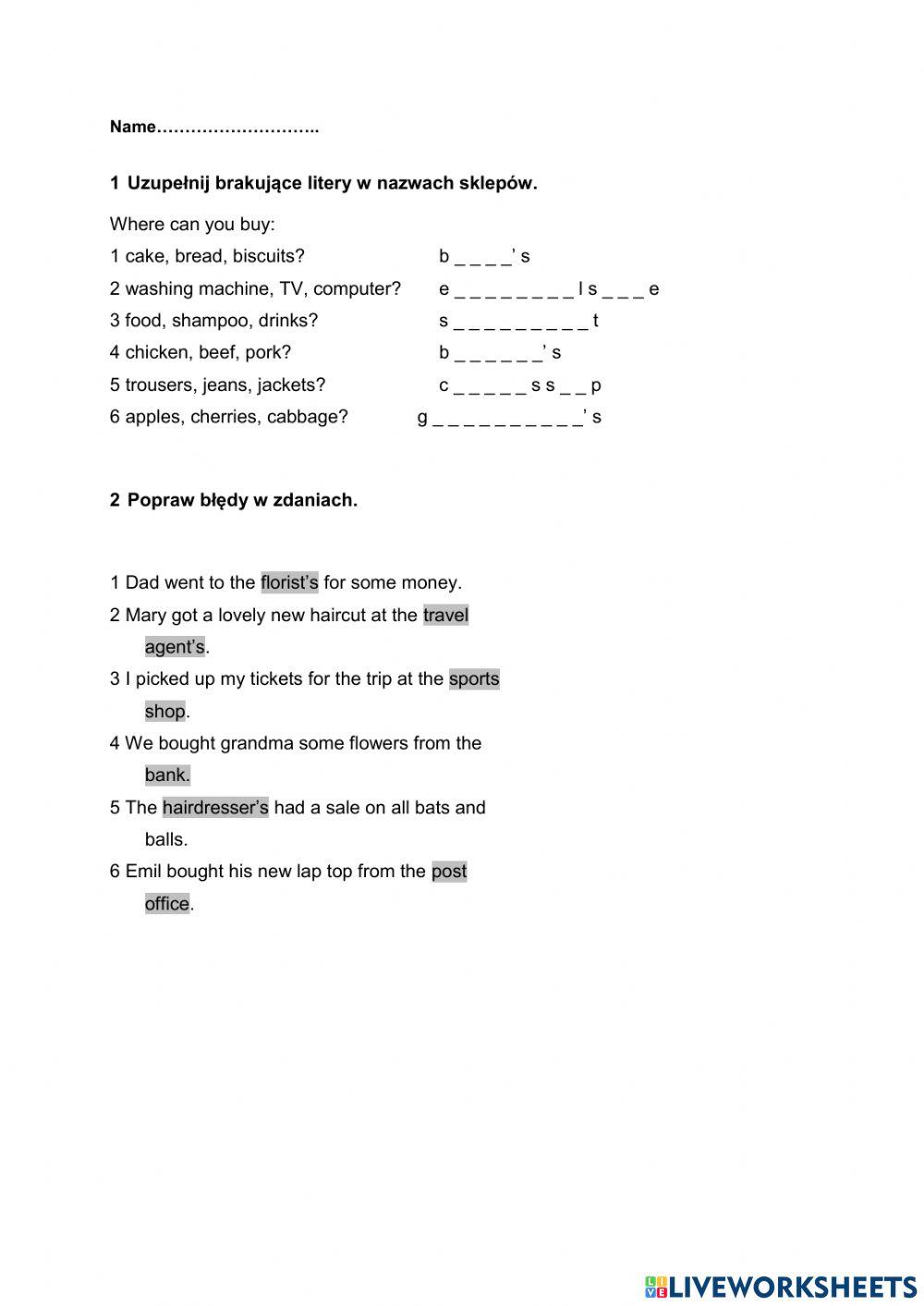 Name……………………….

1 Uzupełnij brakujące litery w nazwach sklepów.

Where can you buy:

1 cake, bread, biscuits? b _ _ _ _' s

2 washing machine, TV, computer? e _ _ _ _ _ _ _ _ l s _ _ _ e

3 food, shampoo, drinks? s _ _ _ _ _ _ _ _ _ t

4 chicken, beef, pork? b _ _ _ _ _ _' s

5 trousers, jeans, jackets? c _ _ _ _ _ s s _ _ p

6 apples, cherries, cabbage? g _ _ _ _ _ _ _ _ _ _' s

2 Popraw błędy w zdaniach.

1 Dad went to the florist's for some money.

2 Mary got a lovely new haircut at the travel agent's.

3 I picked up my tickets for the trip at the sports shop.

4 We bought grandma some flowers from the bank.

5 The hairdresser's had a sale on all bats and balls.

6 Emil bought his new lap top from the post office.

LIVEWORKSHEETS